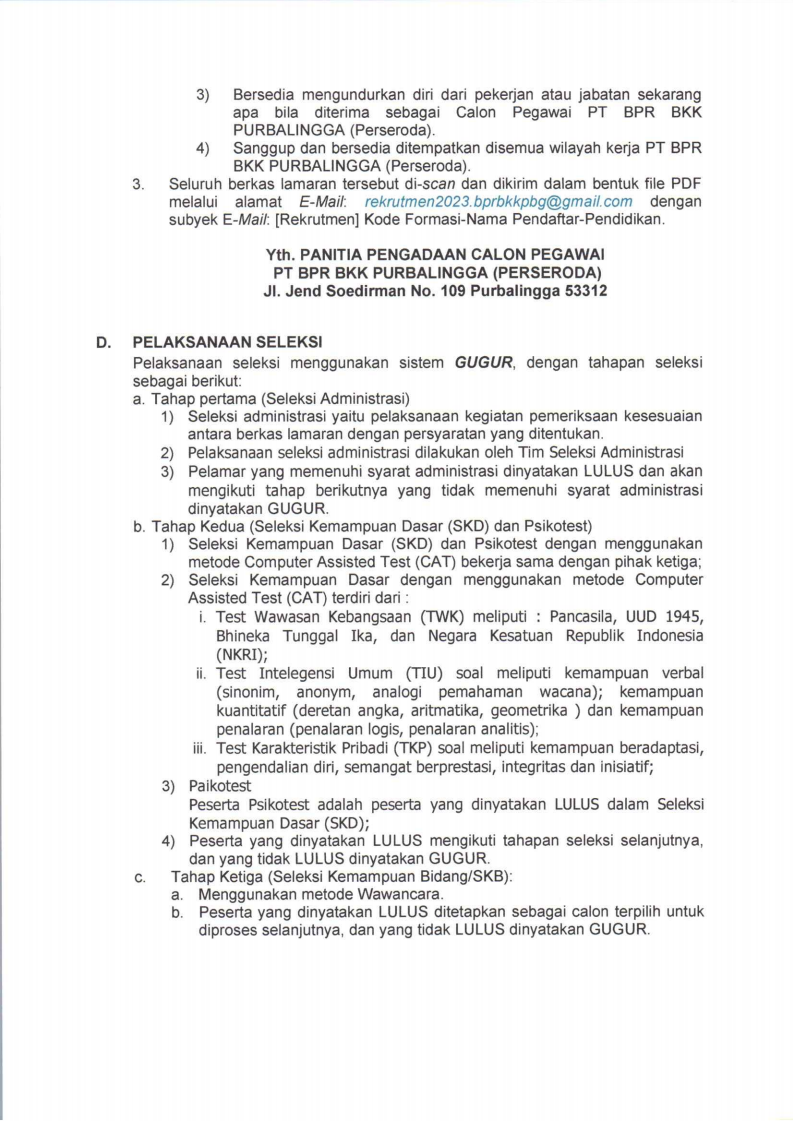 3) Bersedia mengundurkan diri dari pekerjan atau jabatan sekarang apa bila diterima sebagai Calon Pegawai PT BPR BKK PURBALINGGA (Perseroda).

4) Sanggup dan bersedia ditempatkan disemua wilayah kerja PT BPR BKK PURBALINGGA (Perseroda).

3. Seluruh berkas lamaran tersebut di-scan dan dikirim dalam bentuk file PDF melalui alamat E-Mail: rekrutmen2023.bprbkkpbg@gmail.com dengan subyek E-Mail: [Rekrutmen] Kode Formasi-Nama Pendaftar-Pendidikan.

Yth. PANITIA PENGADAAN CALON PEGAWAI
PT BPR BKK PURBALINGGA (PERSERODA)
Jl. Jend Soedirman No. 109 Purbalingga 53312

D. PELAKSANAAN SELEKSI

Pelaksanaan seleksi menggunakan sistem GUGUR, dengan tahapan seleksi sebagai berikut:

a. Tahap pertama (Seleksi Administrasi)

1) Seleksi administrasi yaitu pelaksanaan kegiatan pemeriksaan kesesuaian antara berkas lamaran dengan persyaratan yang ditentukan.

2) Pelaksanaan seleksi administrasi dilakukan oleh Tim Seleksi Administrasi

3) Pelamar yang memenuhi syarat administrasi dinyatakan LULUS dan akan mengikuti tahap berikutnya yang tidak memenuhi syarat administrasi dinyatakan GUGUR.

b. Tahap Kedua (Seleksi Kemampuan Dasar (SKD) dan Psikotest)

1) Seleksi Kemampuan Dasar (SKD) dan Psikotest dengan menggunakan metode Computer Assisted Test (CAT) bekerja sama dengan pihak ketiga;

2) Seleksi Kemampuan Dasar dengan menggunakan metode Computer Assisted Test (CAT) terdiri dari :

i. Test Wawasan Kebangsaan (TWK) meliputi : Pancasila, UUD 1945, Bhineka Tunggal Ika, dan Negara Kesatuan Republik Indonesia (NKRI);

ii. Test Intelegensi Umum (TIU) soal meliputi kemampuan verbal (sinonim, anonym, analogi pemahaman wacana); kemampuan kuantitatif (deretan angka, aritmatika, geometrika ) dan kemampuan penalaran (penalaran logis, penalaran analitis);

iii. Test Karakteristik Pribadi (TKP) soal meliputi kemampuan beradaptasi, pengendalian diri, semangat berprestasi, integritas dan inisiatif;

3) Paikotest
Peserta Psikotest adalah peserta yang dinyatakan LULUS dalam Seleksi Kemampuan Dasar (SKD);

4) Peserta yang dinyatakan LULUS mengikuti tahapan seleksi selanjutnya, dan yang tidak LULUS dinyatakan GUGUR.

c. Tahap Ketiga (Seleksi Kemampuan Bidang/SKB):

a. Menggunakan metode Wawancara.

b. Peserta yang dinyatakan LULUS ditetapkan sebagai calon terpilih untuk diproses selanjutnya, dan yang tidak LULUS dinyatakan GUGUR.